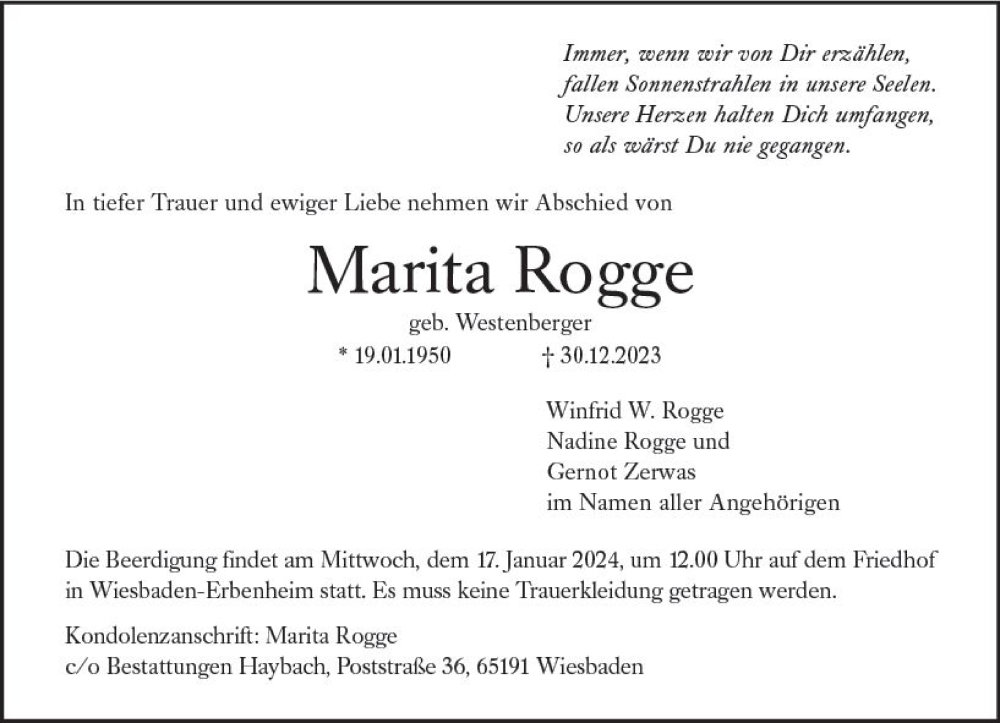 Immer, wenn wir von Dir erzählen,
fallen Sonnenstrahlen in unsere Seelen.
Unsere Herzen halten Dich umfangen,
so als wärst Du nie gegangen.

In tiefer Trauer und ewiger Liebe nehmen wir Abschied von

Marita Rogge

geb. Westenberger

* 19.01.1950 † 30.12.2023

Winfrid W. Rogge
Nadine Rogge und
Gernot Zerwas
im Namen aller Angehörigen

Die Beerdigung findet am Mittwoch, dem 17. Januar 2024, um 12.00 Uhr auf dem Friedhof in Wiesbaden-Erbenheim statt. Es muss keine Trauerkleidung getragen werden.

Kondolenzanschrift: Marita Rogge
c/o Bestattungen Haybach, Poststraße 36, 65191 Wiesbaden